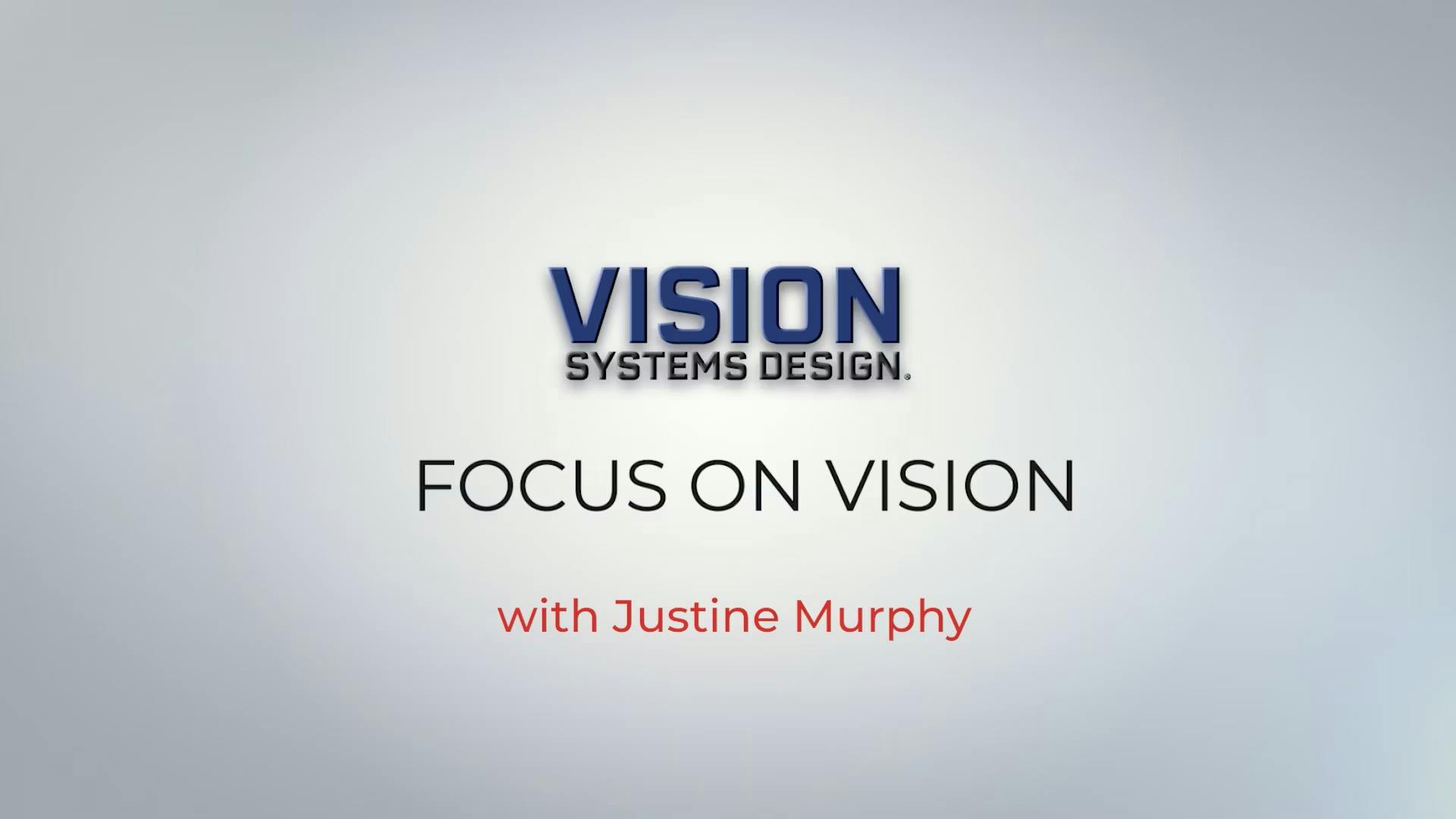 VISION
SYSTEMS DESIGN®

FOCUS ON VISION

with Justine Murphy